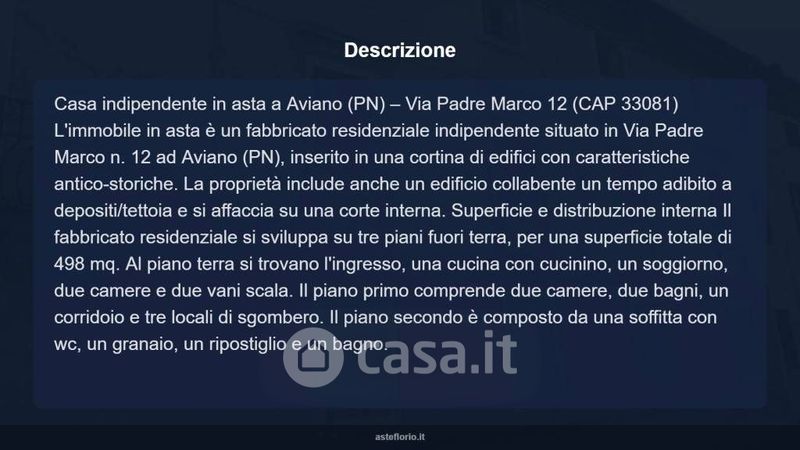 Descrizione

Casa indipendente in asta a Aviano (PN) – Via Padre Marco 12 (CAP 33081) L'immobile in asta è un fabbricato residenziale indipendente situato in Via Padre Marco n. 12 ad Aviano (PN), inserito in una cortina di edifici con caratteristiche antico-storiche. La proprietà include anche un edificio collabente un tempo adibito a depositi/tettoia e si affaccia su una corte interna. Superficie e distribuzione interna Il fabbricato residenziale si sviluppa su tre piani fuori terra, per una superficie totale di 498 mq. Al piano terra si trovano l'ingresso, una cucina con cucinino, un soggiorno, due camere e due vani scala. Il piano primo comprende due camere, due bagni, un corridoio e tre locali di sgombero. Il piano secondo è composto da una soffitta con wc, un granaio, un ripostiglio e un bagno.

asteflorio.it

casa.it